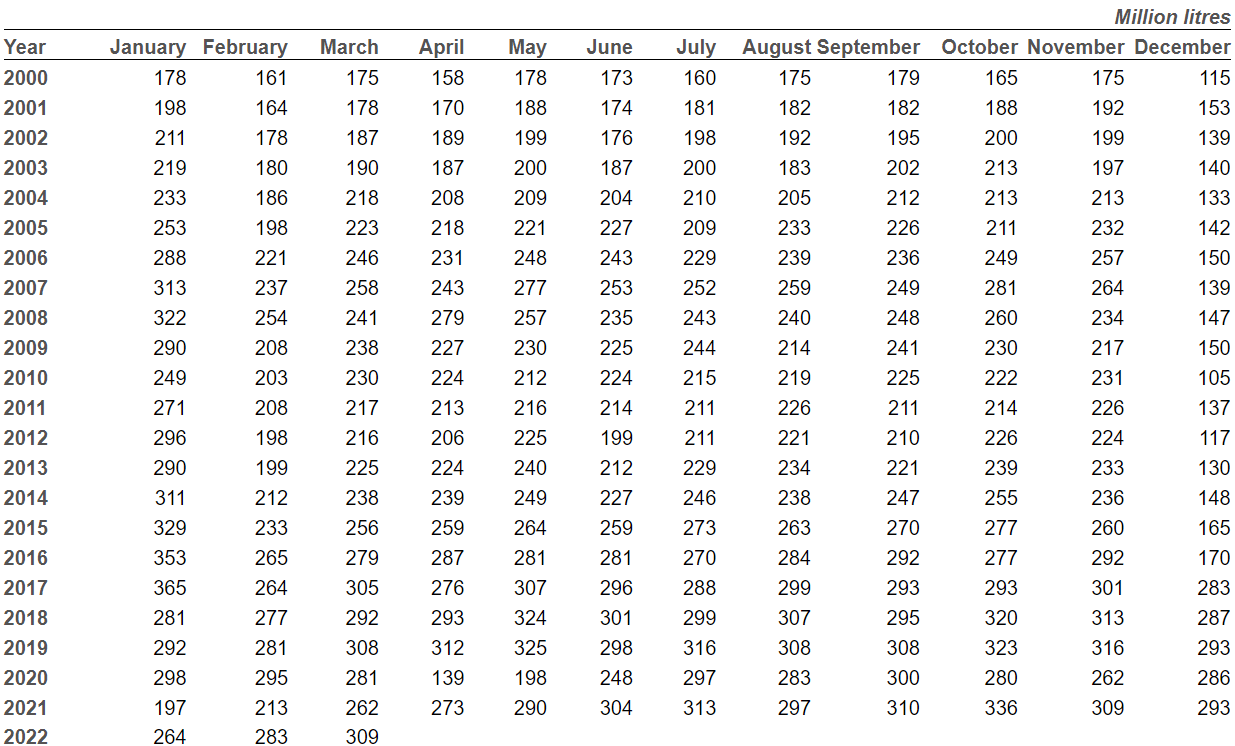 Million litres

| Year | January | February | March | April | May | June | July | August | September | October | November | December |
|---|---|---|---|---|---|---|---|---|---|---|---|---|
| 2000 | 178 | 161 | 175 | 158 | 178 | 173 | 160 | 175 | 179 | 165 | 175 | 115 |
| 2001 | 198 | 164 | 178 | 170 | 188 | 174 | 181 | 182 | 182 | 188 | 192 | 153 |
| 2002 | 211 | 178 | 187 | 189 | 199 | 176 | 198 | 192 | 195 | 200 | 199 | 139 |
| 2003 | 219 | 180 | 190 | 187 | 200 | 187 | 200 | 183 | 202 | 213 | 197 | 140 |
| 2004 | 233 | 186 | 218 | 208 | 209 | 204 | 210 | 205 | 212 | 213 | 213 | 133 |
| 2005 | 253 | 198 | 223 | 218 | 221 | 227 | 209 | 233 | 226 | 211 | 232 | 142 |
| 2006 | 288 | 221 | 246 | 231 | 248 | 243 | 229 | 239 | 236 | 249 | 257 | 150 |
| 2007 | 313 | 237 | 258 | 243 | 277 | 253 | 252 | 259 | 249 | 281 | 264 | 139 |
| 2008 | 322 | 254 | 241 | 279 | 257 | 235 | 243 | 240 | 248 | 260 | 234 | 147 |
| 2009 | 290 | 208 | 238 | 227 | 230 | 225 | 244 | 214 | 241 | 230 | 217 | 150 |
| 2010 | 249 | 203 | 230 | 224 | 212 | 224 | 215 | 219 | 225 | 222 | 231 | 105 |
| 2011 | 271 | 208 | 217 | 213 | 216 | 214 | 211 | 226 | 211 | 214 | 226 | 137 |
| 2012 | 296 | 198 | 216 | 206 | 225 | 199 | 211 | 221 | 210 | 226 | 224 | 117 |
| 2013 | 290 | 199 | 225 | 224 | 240 | 212 | 229 | 234 | 221 | 239 | 233 | 130 |
| 2014 | 311 | 212 | 238 | 239 | 249 | 227 | 246 | 238 | 247 | 255 | 236 | 148 |
| 2015 | 329 | 233 | 256 | 259 | 264 | 259 | 273 | 263 | 270 | 277 | 260 | 165 |
| 2016 | 353 | 265 | 279 | 287 | 281 | 281 | 270 | 284 | 292 | 277 | 292 | 170 |
| 2017 | 365 | 264 | 305 | 276 | 307 | 296 | 288 | 299 | 293 | 293 | 301 | 283 |
| 2018 | 281 | 277 | 292 | 293 | 324 | 301 | 299 | 307 | 295 | 320 | 313 | 287 |
| 2019 | 292 | 281 | 308 | 312 | 325 | 298 | 316 | 308 | 308 | 323 | 316 | 293 |
| 2020 | 298 | 295 | 281 | 139 | 198 | 248 | 297 | 283 | 300 | 280 | 262 | 286 |
| 2021 | 197 | 213 | 262 | 273 | 290 | 304 | 313 | 297 | 310 | 336 | 309 | 293 |
| 2022 | 264 | 283 | 309 | | | | | | | | | |